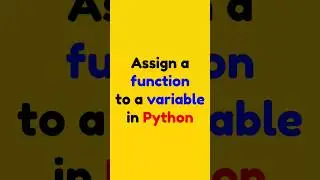 Assign a function to a variable in Python